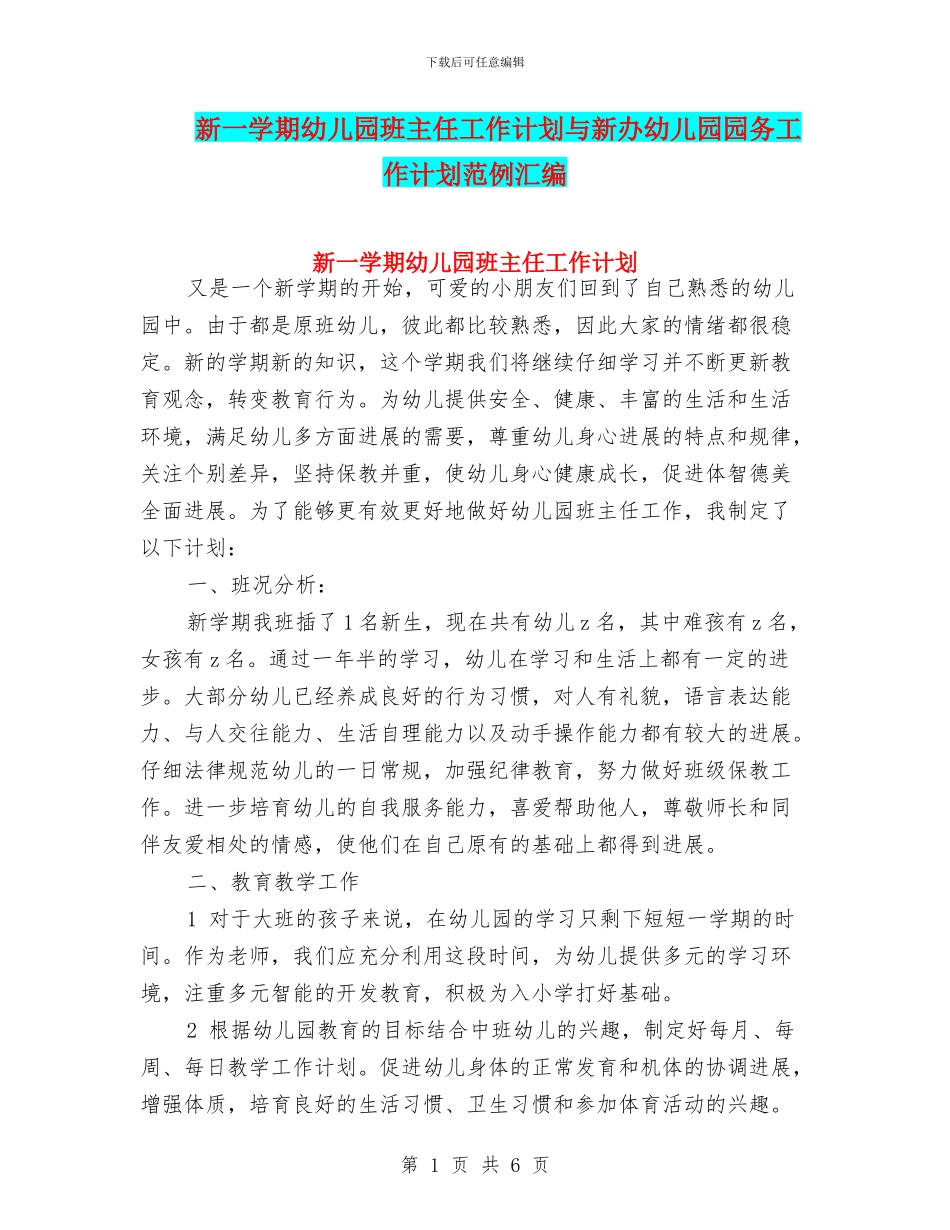 下载后可任意编辑

新一学期幼儿园班主任工作计划与新办幼儿园园务工作计划范例汇编

新一学期幼儿园班主任工作计划

又是一个新学期的开始，可爱的小朋友们回到了自己熟悉的幼儿园中。由于都是原班幼儿，彼此都比较熟悉，因此大家的情绪都很稳定。新的学期新的知识，这个学期我们将继续仔细学习并不断更新教育观念，转变教育行为。为幼儿提供安全、健康、丰富的生活和生活环境，满足幼儿多方面进展的需要，尊重幼儿身心进展的特点和规律，关注个别差异，坚持保教并重，使幼儿身心健康成长，促进体智德美全面进展。为了能够更有效更好地做好幼儿园班主任工作，我制定了以下计划：

一、班况分析：

新学期我班插了 1 名新生，现在共有幼儿 z 名，其中难孩有 z 名，女孩有 z 名。通过一年半的学习，幼儿在学习和生活上都有一定的进步。大部分幼儿已经养成良好的行为习惯，对人有礼貌，语言表达能力、与人交往能力、生活自理能力以及动手操作能力都有较大的进展。仔细法律规范幼儿的一日常规，加强纪律教育，努力做好班级保教工作。进一步培育幼儿的自我服务能力，喜爱帮助他人，尊敬师长和同伴友爱相处的情感，使他们在自己原有的基础上都得到进展。

二、教育教学工作

1 对于大班的孩子来说，在幼儿园的学习只剩下短短一学期的时间。作为老师，我们应充分利用这段时间，为幼儿提供多元的学习环境，注重多元智能的开发教育，积极为入小学打好基础。

2 根据幼儿园教育的目标结合中班幼儿的兴趣，制定好每月、每周、每日教学工作计划。促进幼儿身体的正常发育和机体的协调进展，增强体质，培育良好的生活习惯、卫生习惯和参加体育活动的兴趣。

第 1 页 共 6 页